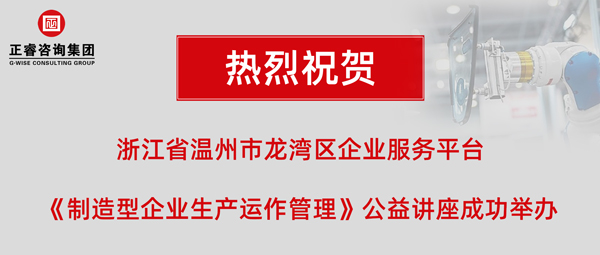 正睿咨询集团
G-WISE CONSULTING GROUP

热烈祝贺

浙江省温州市龙湾区企业服务平台

《制造型企业生产运作管理》公益讲座成功举办